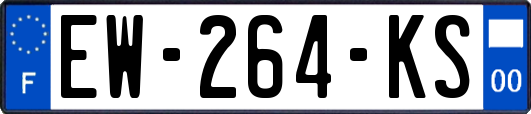 F

EW-264-KS

00